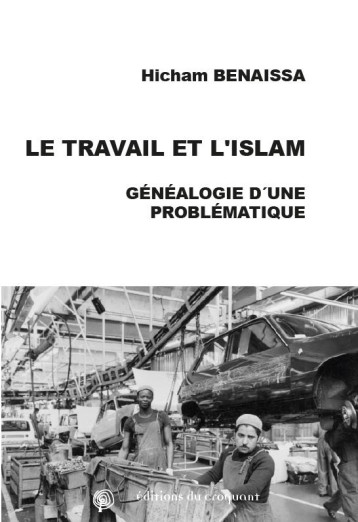 Hicham BENAISSA

LE TRAVAIL ET L'ISLAM

GÉNÉALOGIE D´UNE PROBLÉMATIQUE

éditions du croquant